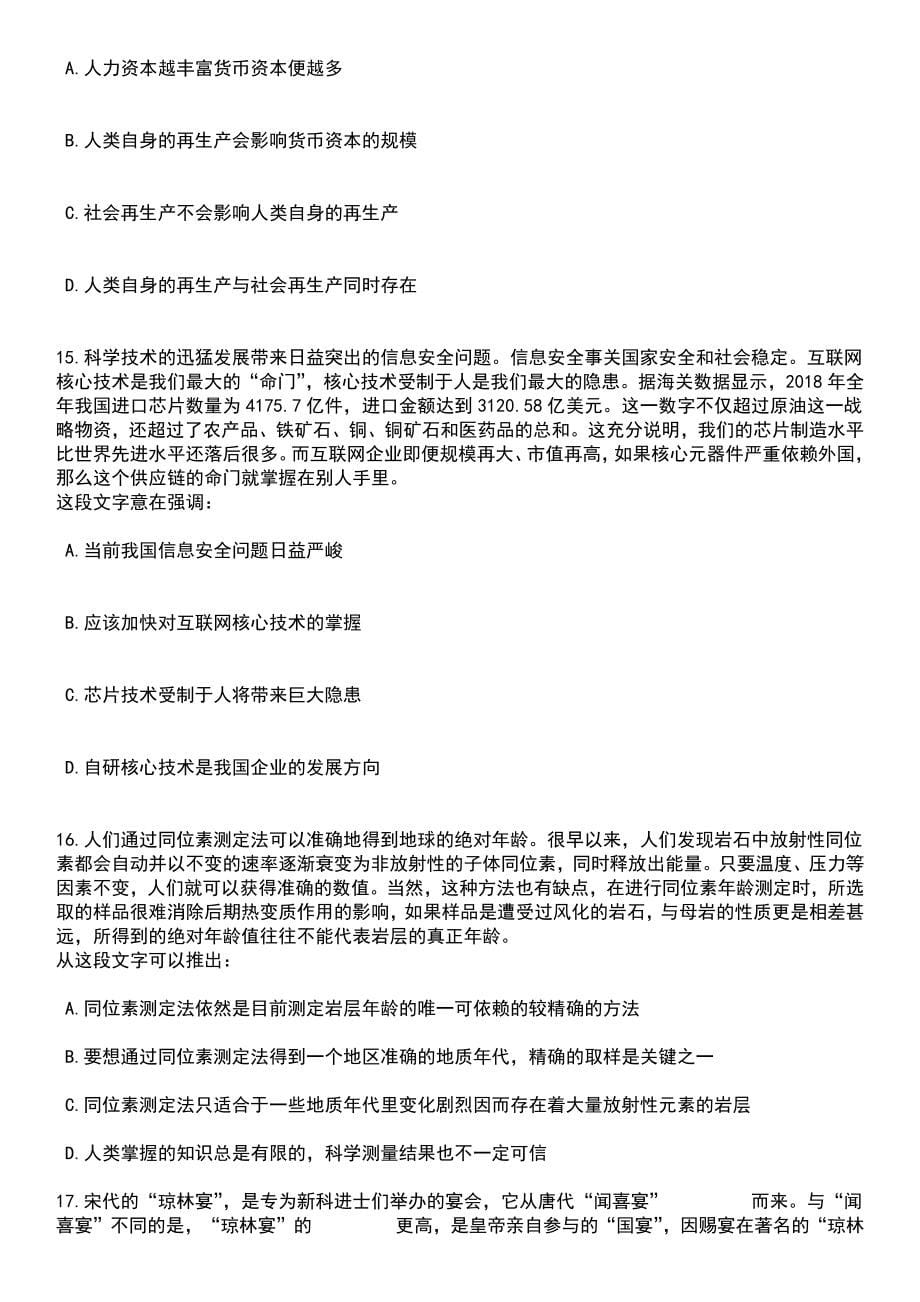 A. 人力资本越丰富货币资本便越多

B. 人类自身的再生产会影响货币资本的规模

C. 社会再生产不会影响人类自身的再生产

D. 人类自身的再生产与社会再生产同时存在

15. 科学技术的迅猛发展带来日益突出的信息安全问题。信息安全事关国家安全和社会稳定。互联网核心技术是我们最大的“命门”，核心技术受制于人是我们最大的隐患。据海关数据显示，2018 年全年我国进口芯片数量为 4175.7 亿件，进口金额达到 3120.58 亿美元。这一数字不仅超过原油这一战略物资，还超过了农产品、铁矿石、铜、铜矿石和医药品的总和。这充分说明，我们的芯片制造水平比世界先进水平还落后很多。而互联网企业即便规模再大、市值再高，如果核心元器件严重依赖外国，那么这个供应链的命门就掌握在别人手里。
这段文字意在强调：

A. 当前我国信息安全问题日益严峻

B. 应该加快对互联网核心技术的掌握

C. 芯片技术受制于人将带来巨大隐患

D. 自研核心技术是我国企业的发展方向

16. 人们通过同位素测定法可以准确地得到地球的绝对年龄。很早以来，人们发现岩石中放射性同位素都会自动并以不变的速率逐渐衰变为非放射性的子体同位素，同时释放出能量。只要温度、压力等因素不变，人们就可以获得准确的数值。当然，这种方法也有缺点，在进行同位素年龄测定时，所选取的样品很难消除后期热变质作用的影响，如果样品是遭受过风化的岩石，与母岩的性质更是相差甚远，所得到的绝对年龄值往往不能代表岩层的真正年龄。
从这段文字可以推出：

A. 同位素测定法依然是目前测定岩层年龄的唯一可依赖的较精确的方法

B. 要想通过同位素测定法得到一个地区准确的地质年代，精确的取样是关键之一

C. 同位素测定法只适合于一些地质年代里变化剧烈因而存在着大量放射性元素的岩层

D. 人类掌握的知识总是有限的，科学测量结果也不一定可信

17. 宋代的“琼林宴”，是专为新科进士们举办的宴会，它从唐代“闻喜宴” 而来。与“闻喜宴”不同的是，“琼林宴”的 更高，是皇帝亲自参与的“国宴”，因赐宴在著名的“琼林